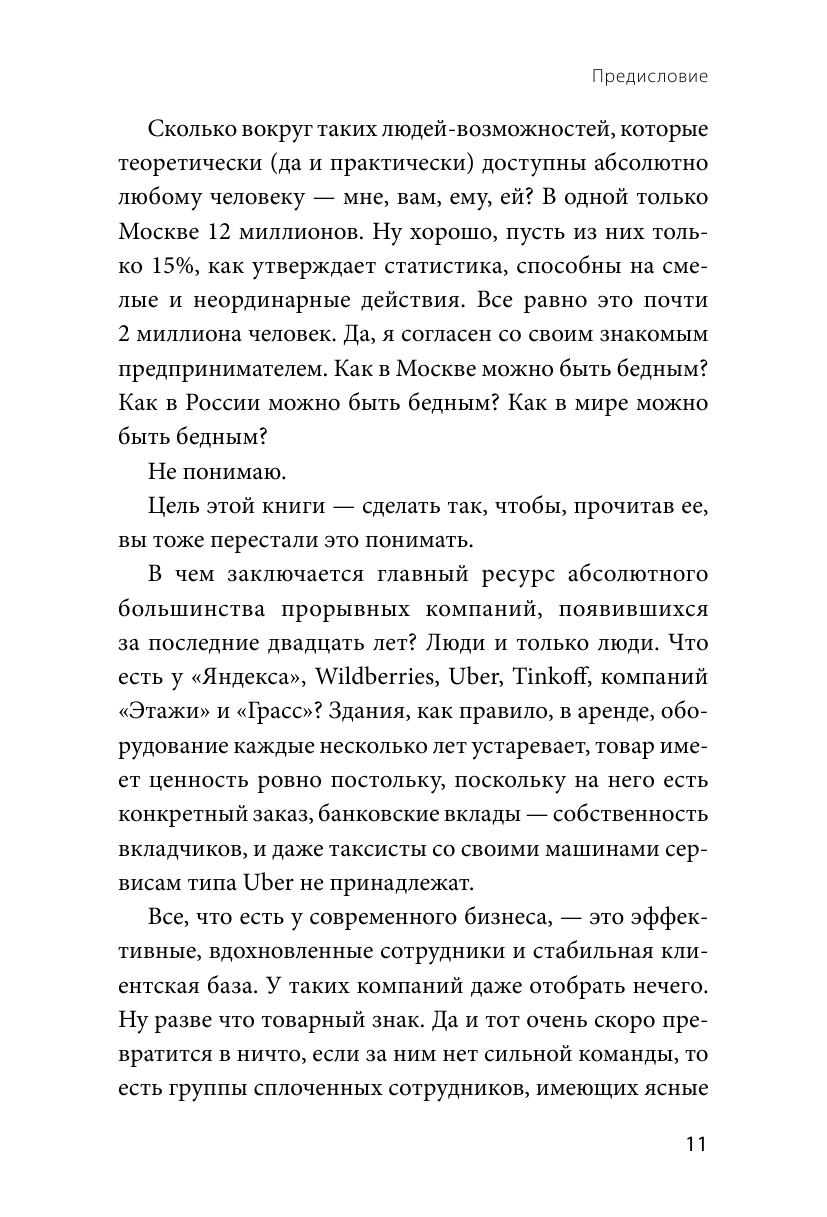 Предисловие

Сколько вокруг таких людей-возможностей, которые теоретически (да и практически) доступны абсолютно любому человеку — мне, вам, ему, ей? В одной только Москве 12 миллионов. Ну хорошо, пусть из них только 15%, как утверждает статистика, способны на смелые и неординарные действия. Все равно это почти 2 миллиона человек. Да, я согласен со своим знакомым предпринимателем. Как в Москве можно быть бедным? Как в России можно быть бедным? Как в мире можно быть бедным?

Не понимаю.

Цель этой книги — сделать так, чтобы, прочитав ее, вы тоже перестали это понимать.

В чем заключается главный ресурс абсолютного большинства прорывных компаний, появившихся за последние двадцать лет? Люди и только люди. Что есть у «Яндекса», Wildberries, Uber, Tinkoff, компаний «Этажи» и «Грасс»? Здания, как правило, в аренде, оборудование каждые несколько лет устаревает, товар имеет ценность ровно постольку, поскольку на него есть конкретный заказ, банковские вклады — собственность вкладчиков, и даже таксисты со своими машинами сервисам типа Uber не принадлежат.

Все, что есть у современного бизнеса, — это эффективные, вдохновленные сотрудники и стабильная клиентская база. У таких компаний даже отобрать нечего. Ну разве что товарный знак. Да и тот очень скоро превратится в ничто, если за ним нет сильной команды, то есть группы сплоченных сотрудников, имеющих ясные

11